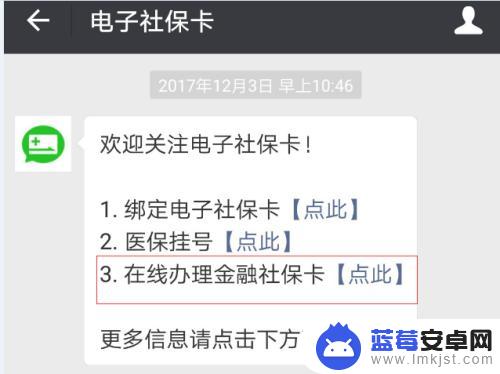 电子社保卡

2017年12月3日 早上10:46

欢迎关注电子社保卡！

1. 绑定电子社保卡【点此】
2. 医保挂号【点此】
3. 在线办理金融社保卡【点此】

更多信息请点击下方

蓝莓安卓网
www.lmkjst.com